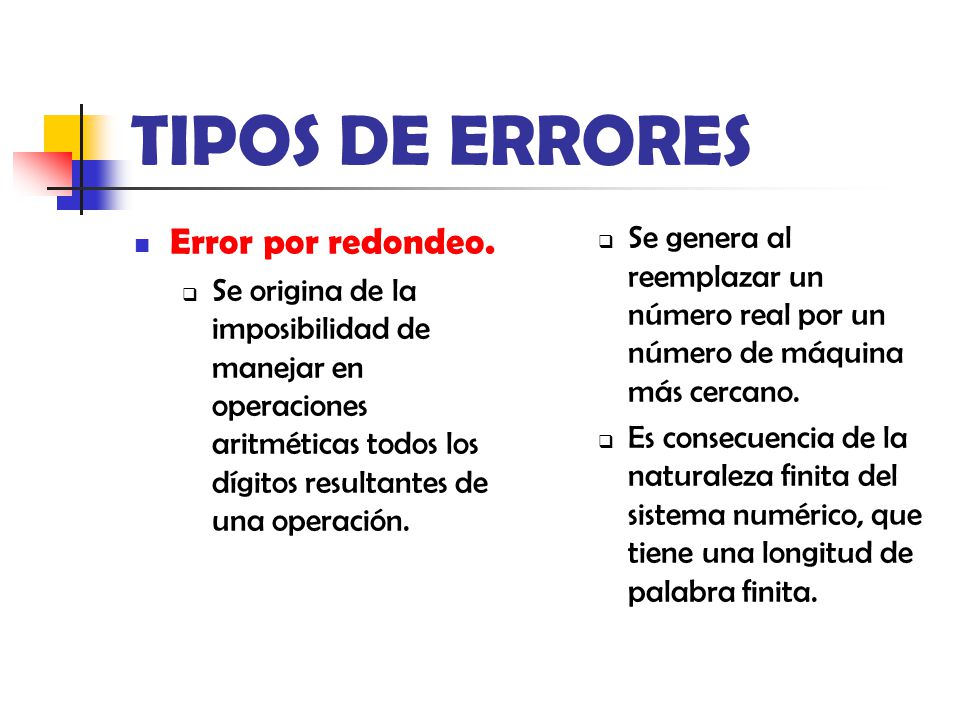 TIPOS DE ERRORES

Error por redondeo.

Se origina de la imposibilidad de manejar en operaciones aritméticas todos los dígitos resultantes de una operación.

Se genera al reemplazar un número real por un número de máquina más cercano.

Es consecuencia de la naturaleza finita del sistema numérico, que tiene una longitud de palabra finita.